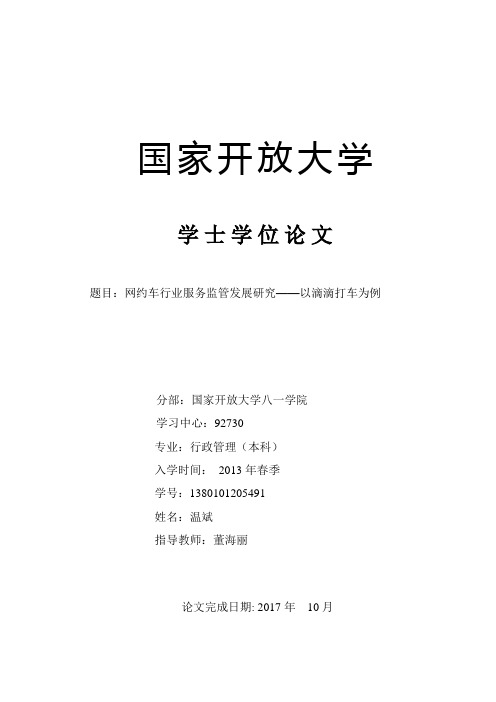 国家开放大学

学士学位论文

题目：网约车行业服务监管发展研究——以滴滴打车为例

分部：国家开放大学八一学院
学习中心：92730
专业：行政管理（本科）
入学时间： 2013 年春季
学号：1380101205491
姓名：温斌
指导教师：董海丽

论文完成日期: 2017 年 10 月